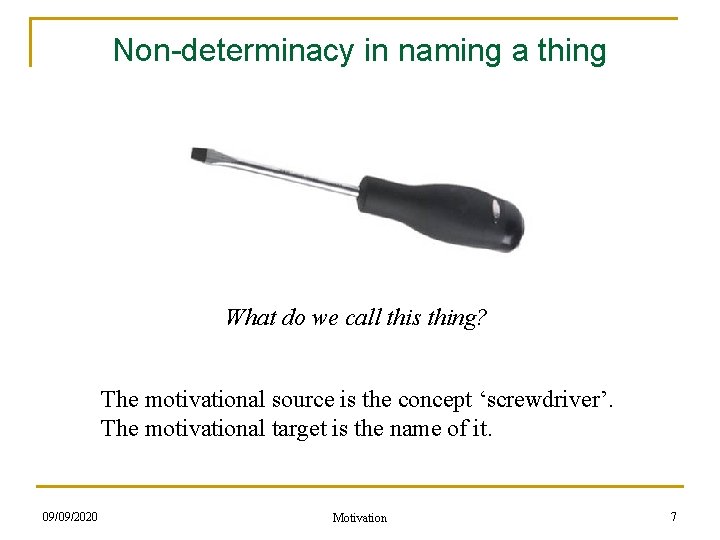 Non-determinacy in naming a thing

What do we call this thing?

The motivational source is the concept 'screwdriver'.
The motivational target is the name of it.

09/09/2020

Motivation

7